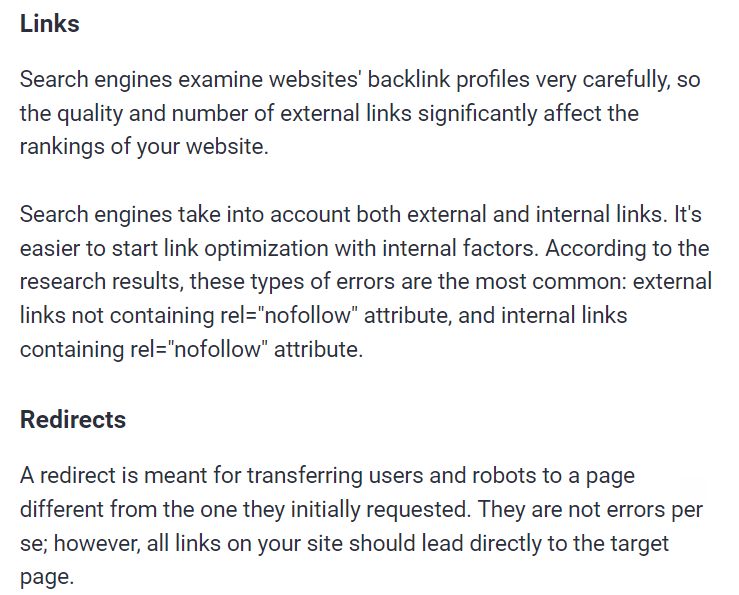 Links

Search engines examine websites' backlink profiles very carefully, so the quality and number of external links significantly affect the rankings of your website.

Search engines take into account both external and internal links. It's easier to start link optimization with internal factors. According to the research results, these types of errors are the most common: external links not containing rel="nofollow" attribute, and internal links containing rel="nofollow" attribute.

Redirects

A redirect is meant for transferring users and robots to a page different from the one they initially requested. They are not errors per se; however, all links on your site should lead directly to the target page.